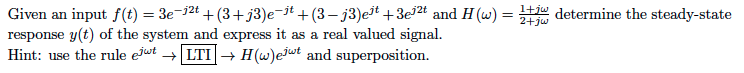 Given an input $f(t) = 3e^{-j2t} + (3+j3)e^{-jt} + (3-j3)e^{jt} + 3e^{j2t}$ and $H(\omega) = \frac{1+j\omega}{2+j\omega}$ determine the steady-state response $y(t)$ of the system and express it as a real valued signal.
Hint: use the rule $e^{j\omega t} \rightarrow \boxed{\text{LTI}} \rightarrow H(\omega)e^{j\omega t}$ and superposition.